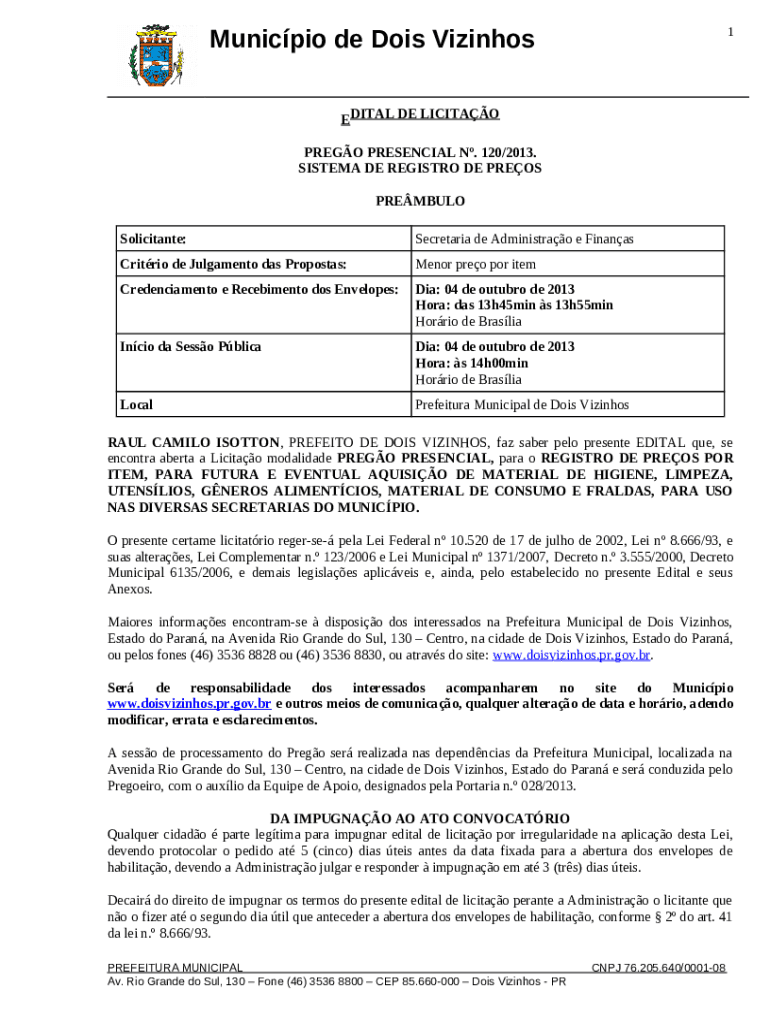 Município de Dois Vizinhos

1

EDITAL DE LICITAÇÃO

PREGÃO PRESENCIAL Nº. 120/2013.
SISTEMA DE REGISTRO DE PREÇOS

PREÂMBULO

| Solicitante: | Secretaria de Administração e Finanças |
|---|---|
| Critério de Julgamento das Propostas: | Menor preço por item |
| Credenciamento e Recebimento dos Envelopes: | Dia: 04 de outubro de 2013 Hora: das 13h45min às 13h55min Horário de Brasília |
| Início da Sessão Pública | Dia: 04 de outubro de 2013 Hora: às 14h00min Horário de Brasília |
| Local | Prefeitura Municipal de Dois Vizinhos |

RAUL CAMILO ISOTTON, PREFEITO DE DOIS VIZINHOS, faz saber pelo presente EDITAL que, se encontra aberta a Licitação modalidade PREGÃO PRESENCIAL, para o REGISTRO DE PREÇOS POR ITEM, PARA FUTURA E EVENTUAL AQUISIÇÃO DE MATERIAL DE HIGIENE, LIMPEZA, UTENSÍLIOS, GÊNEROS ALIMENTÍCIOS, MATERIAL DE CONSUMO E FRALDAS, PARA USO NAS DIVERSAS SECRETARIAS DO MUNICÍPIO.

O presente certame licitatório reger-se-á pela Lei Federal nº 10.520 de 17 de julho de 2002, Lei nº 8.666/93, e suas alterações, Lei Complementar n.º 123/2006 e Lei Municipal nº 1371/2007, Decreto n.º 3.555/2000, Decreto Municipal 6135/2006, e demais legislações aplicáveis e, ainda, pelo estabelecido no presente Edital e seus Anexos.

Maiores informações encontram-se à disposição dos interessados na Prefeitura Municipal de Dois Vizinhos, Estado do Paraná, na Avenida Rio Grande do Sul, 130 – Centro, na cidade de Dois Vizinhos, Estado do Paraná, ou pelos fones (46) 3536 8828 ou (46) 3536 8830, ou através do site: www.doisvizinhos.pr.gov.br.

Será de responsabilidade dos interessados acompanharem no site do Município www.doisvizinhos.pr.gov.br e outros meios de comunicação, qualquer alteração de data e horário, adendo modificar, errata e esclarecimentos.

A sessão de processamento do Pregão será realizada nas dependências da Prefeitura Municipal, localizada na Avenida Rio Grande do Sul, 130 – Centro, na cidade de Dois Vizinhos, Estado do Paraná e será conduzida pelo Pregoeiro, com o auxílio da Equipe de Apoio, designados pela Portaria n.º 028/2013.

DA IMPUGNAÇÃO AO ATO CONVOCATÓRIO
Qualquer cidadão é parte legítima para impugnar edital de licitação por irregularidade na aplicação desta Lei, devendo protocolar o pedido até 5 (cinco) dias úteis antes da data fixada para a abertura dos envelopes de habilitação, devendo a Administração julgar e responder à impugnação em até 3 (três) dias úteis.

Decairá do direito de impugnar os termos do presente edital de licitação perante a Administração o licitante que não o fizer até o segundo dia útil que anteceder a abertura dos envelopes de habilitação, conforme § 2º do art. 41 da lei n.º 8.666/93.

PREFEITURA MUNICIPAL CNPJ 76.205.640/0001-08
Av. Rio Grande do Sul, 130 – Fone (46) 3536 8800 – CEP 85.660-000 – Dois Vizinhos - PR